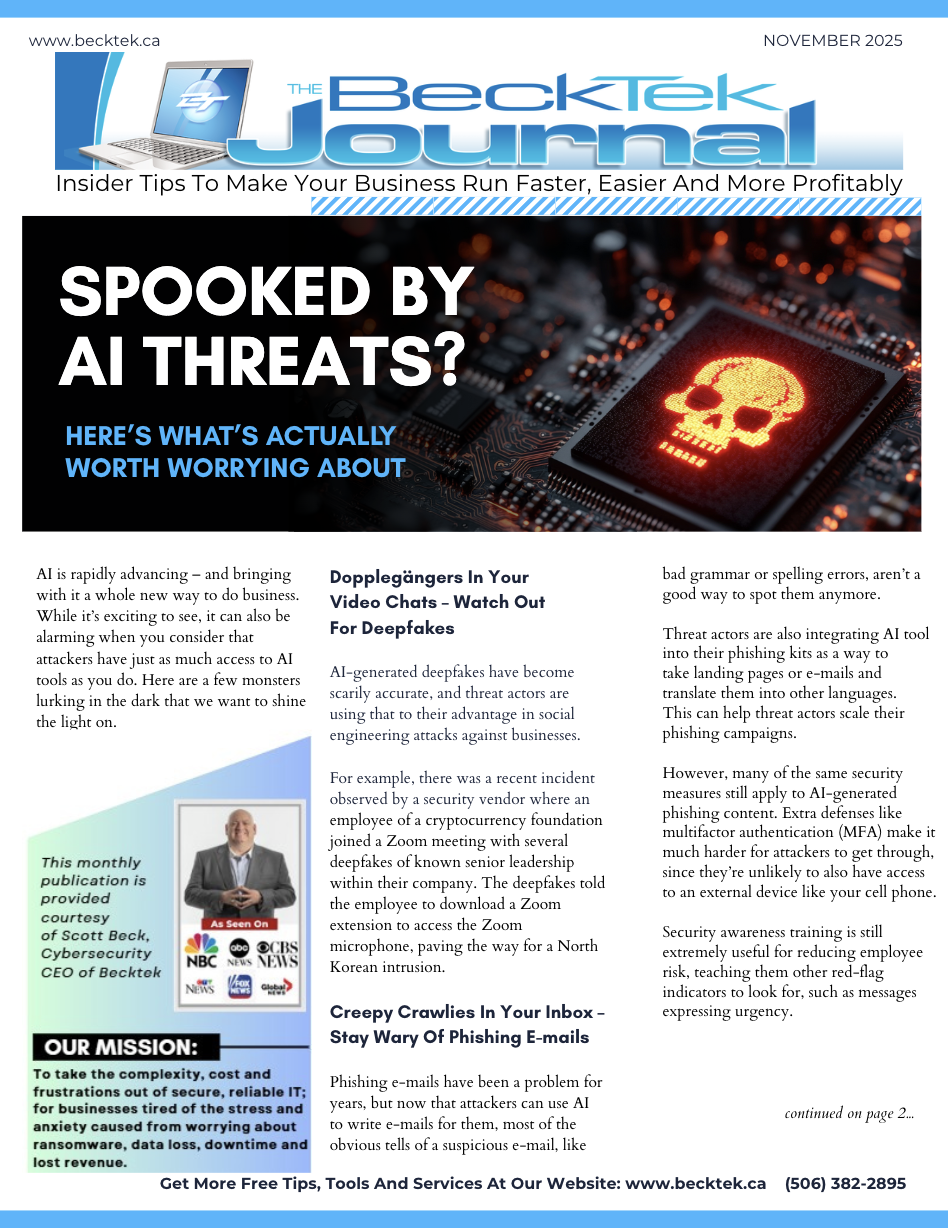 www.becktek.ca

NOVEMBER 2025

THE BeckTek Journal

Insider Tips To Make Your Business Run Faster, Easier And More Profitably

SPOOKED BY AI THREATS?

HERE'S WHAT'S ACTUALLY WORTH WORRYING ABOUT

AI is rapidly advancing – and bringing with it a whole new way to do business. While it's exciting to see, it can also be alarming when you consider that attackers have just as much access to AI tools as you do. Here are a few monsters lurking in the dark that we want to shine the light on.

This monthly publication is provided courtesy of Scott Beck, Cybersecurity CEO of Becktek

As Seen On

NBC abc NEWS CBS NEWS NEWS FOX NEWS Global NEWS

OUR MISSION:

To take the complexity, cost and frustrations out of secure, reliable IT; for businesses tired of the stress and anxiety caused from worrying about ransomware, data loss, downtime and lost revenue.

Dopplegängers In Your Video Chats – Watch Out For Deepfakes

AI-generated deepfakes have become scarily accurate, and threat actors are using that to their advantage in social engineering attacks against businesses.

For example, there was a recent incident observed by a security vendor where an employee of a cryptocurrency foundation joined a Zoom meeting with several deepfakes of known senior leadership within their company. The deepfakes told the employee to download a Zoom extension to access the Zoom microphone, paving the way for a North Korean intrusion.

Creepy Crawlies In Your Inbox – Stay Wary Of Phishing E-mails

Phishing e-mails have been a problem for years, but now that attackers can use AI to write e-mails for them, most of the obvious tells of a suspicious e-mail, like bad grammar or spelling errors, aren't a good way to spot them anymore.

Threat actors are also integrating AI tool into their phishing kits as a way to take landing pages or e-mails and translate them into other languages. This can help threat actors scale their phishing campaigns.

However, many of the same security measures still apply to AI-generated phishing content. Extra defenses like multifactor authentication (MFA) make it much harder for attackers to get through, since they're unlikely to also have access to an external device like your cell phone.

Security awareness training is still extremely useful for reducing employee risk, teaching them other red-flag indicators to look for, such as messages expressing urgency.

continued on page 2...

Get More Free Tips, Tools And Services At Our Website: www.becktek.ca (506) 382-2895